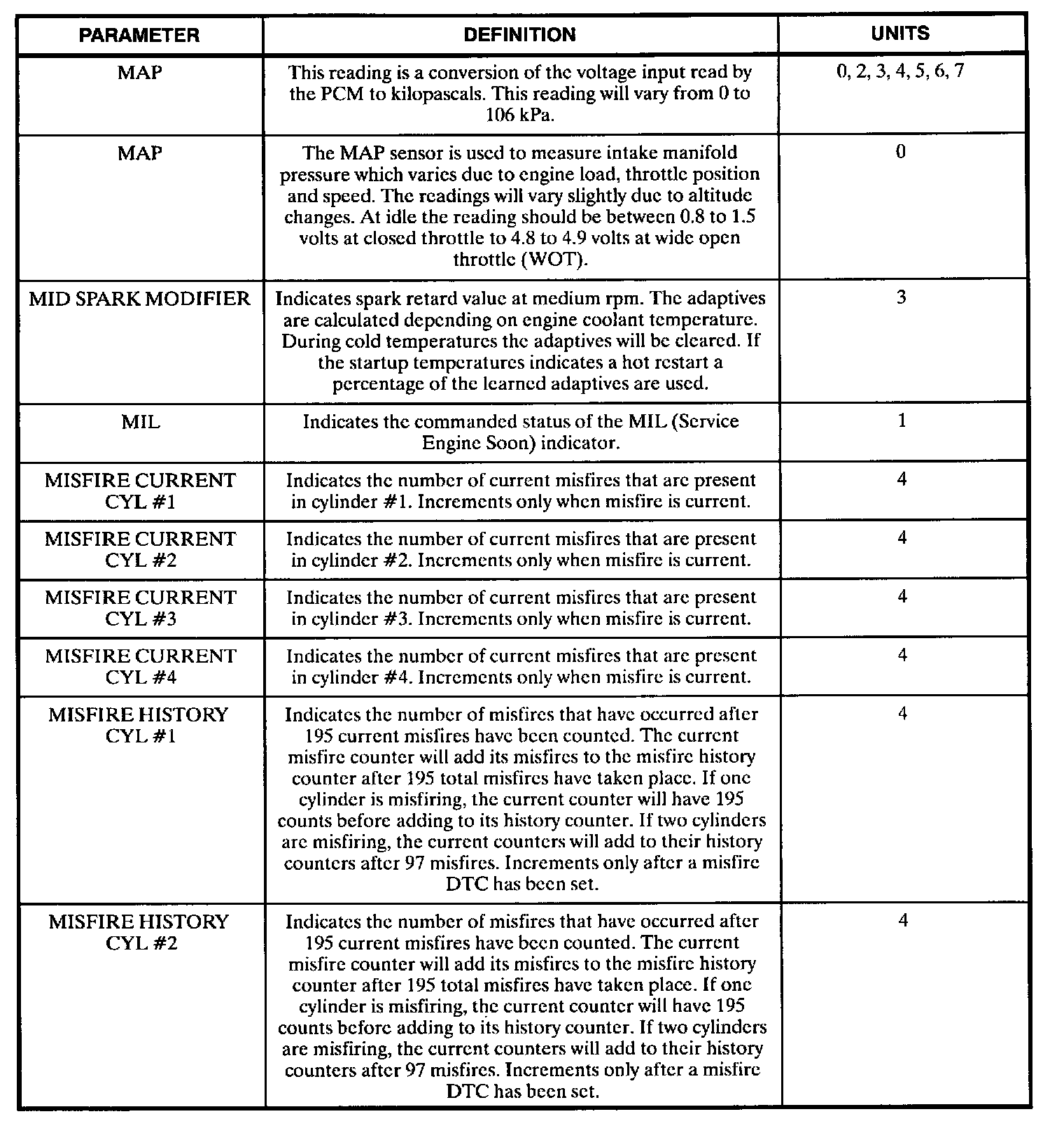 | PARAMETER | DEFINITION | UNITS |
|---|---|---|
| MAP | This reading is a conversion of the voltage input read by the PCM to kilopascals. This reading will vary from 0 to 106 kPa. | 0, 2, 3, 4, 5, 6, 7 |
| MAP | The MAP sensor is used to measure intake manifold pressure which varies due to engine load, throttle position and speed. The readings will vary slightly due to altitude changes. At idle the reading should be between 0.8 to 1.5 volts at closed throttle to 4.8 to 4.9 volts at wide open throttle (WOT). | 0 |
| MID SPARK MODIFIER | Indicates spark retard value at medium rpm. The adaptives are calculated depending on engine coolant temperature. During cold temperatures the adaptives will be cleared. If the startup temperatures indicates a hot restart a percentage of the learned adaptives are used. | 3 |
| MIL | Indicates the commanded status of the MIL (Service Engine Soon) indicator. | 1 |
| MISFIRE CURRENT CYL #1 | Indicates the number of current misfires that are present in cylinder #1. Increments only when misfire is current. | 4 |
| MISFIRE CURRENT CYL #2 | Indicates the number of current misfires that are present in cylinder #2. Increments only when misfire is current. | 4 |
| MISFIRE CURRENT CYL #3 | Indicates the number of current misfires that are present in cylinder #3. Increments only when misfire is current. | 4 |
| MISFIRE CURRENT CYL #4 | Indicates the number of current misfires that are present in cylinder #4. Increments only when misfire is current. | 4 |
| MISFIRE HISTORY CYL #1 | Indicates the number of misfires that have occurred after 195 current misfires have been counted. The current misfire counter will add its misfires to the misfire history counter after 195 total misfires have taken place. If one cylinder is misfiring, the current counter will have 195 counts before adding to its history counter. If two cylinders are misfiring, the current counters will add to their history counters after 97 misfires. Increments only after a misfire DTC has been set. | 4 |
| MISFIRE HISTORY CYL #2 | Indicates the number of misfires that have occurred after 195 current misfires have been counted. The current misfire counter will add its misfires to the misfire history counter after 195 total misfires have taken place. If one cylinder is misfiring, the current counter will have 195 counts before adding to its history counter. If two cylinders are misfiring, the current counters will add to their history counters after 97 misfires. Increments only after a misfire DTC has been set. | 4 |